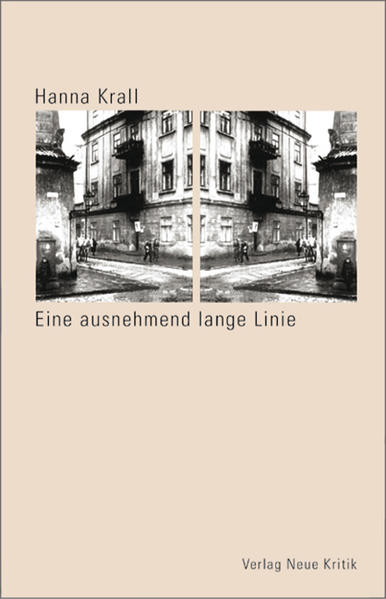 Hanna Krall

Eine ausnehmend lange Linie

Verlag Neue Kritik